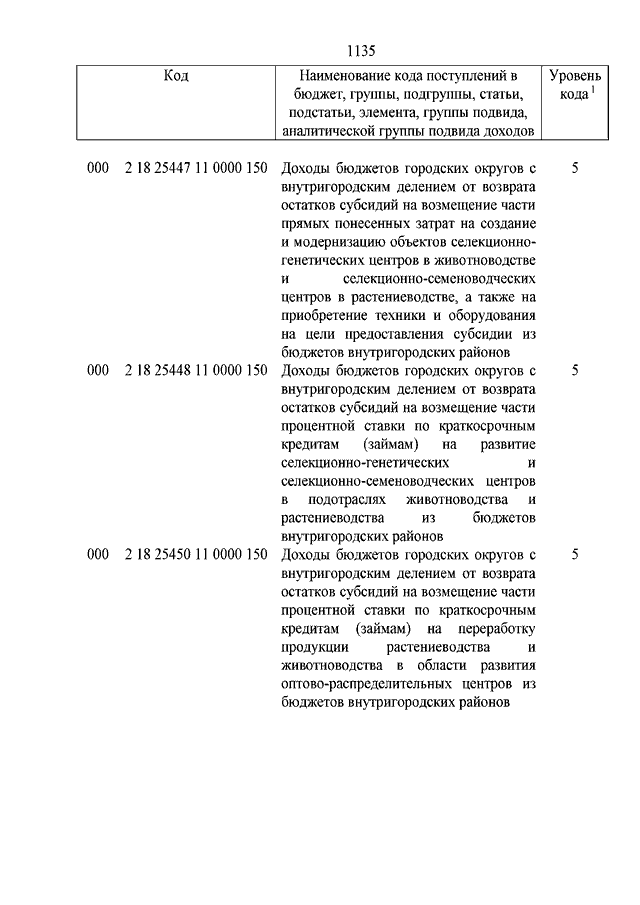 1135

| Код | Наименование кода поступлений в бюджет, группы, подгруппы, статьи, подстатьи, элемента, группы подвида, аналитической группы подвида доходов | Уровень кода $^1$ |
|---|---|---|
| 000 2 18 25447 11 0000 150 | Доходы бюджетов городских округов с внутригородским делением от возврата остатков субсидий на возмещение части прямых понесенных затрат на создание и модернизацию объектов селекционно-генетических центров в животноводстве и селекционно-семеноводческих центров в растениеводстве, а также на приобретение техники и оборудования на цели предоставления субсидии из бюджетов внутригородских районов | 5 |
| 000 2 18 25448 11 0000 150 | Доходы бюджетов городских округов с внутригородским делением от возврата остатков субсидий на возмещение части процентной ставки по краткосрочным кредитам (займам) на развитие селекционно-генетических и селекционно-семеноводческих центров в подотраслях животноводства и растениеводства из бюджетов внутригородских районов | 5 |
| 000 2 18 25450 11 0000 150 | Доходы бюджетов городских округов с внутригородским делением от возврата остатков субсидий на возмещение части процентной ставки по краткосрочным кредитам (займам) на переработку продукции растениеводства и животноводства в области развития оптово-распределительных центров из бюджетов внутригородских районов | 5 |